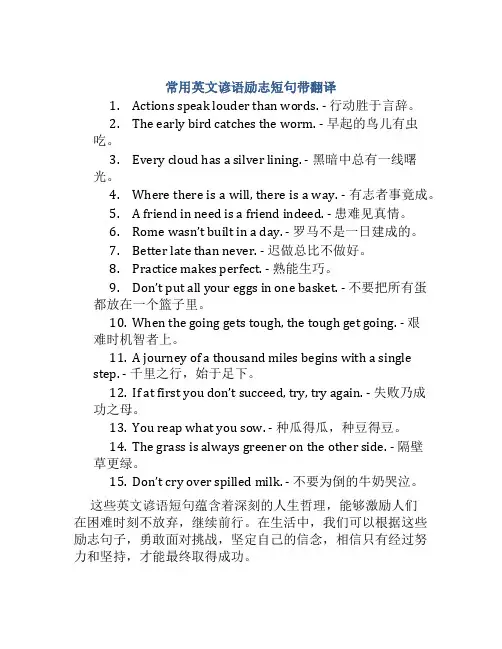 常用英文谚语励志短句带翻译

1. Actions speak louder than words. - 行动胜于言辞。

2. The early bird catches the worm. - 早起的鸟儿有虫吃。

3. Every cloud has a silver lining. - 黑暗中总有一线曙光。

4. Where there is a will, there is a way. - 有志者事竟成。

5. A friend in need is a friend indeed. - 患难见真情。

6. Rome wasn't built in a day. - 罗马不是一日建成的。

7. Better late than never. - 迟做总比不做好。

8. Practice makes perfect. - 熟能生巧。

9. Don't put all your eggs in one basket. - 不要把所有蛋都放在一个篮子里。

10. When the going gets tough, the tough get going. - 艰难时机智者上。

11. A journey of a thousand miles begins with a single step. - 千里之行，始于足下。

12. If at first you don't succeed, try, try again. - 失败乃成功之母。

13. You reap what you sow. - 种瓜得瓜，种豆得豆。

14. The grass is always greener on the other side. - 隔壁草更绿。

15. Don't cry over spilled milk. - 不要为倒的牛奶哭泣。

这些英文谚语短句蕴含着深刻的人生哲理，能够激励人们在困难时刻不放弃，继续前行。在生活中，我们可以根据这些励志句子，勇敢面对挑战，坚定自己的信念，相信只有经过努力和坚持，才能最终取得成功。